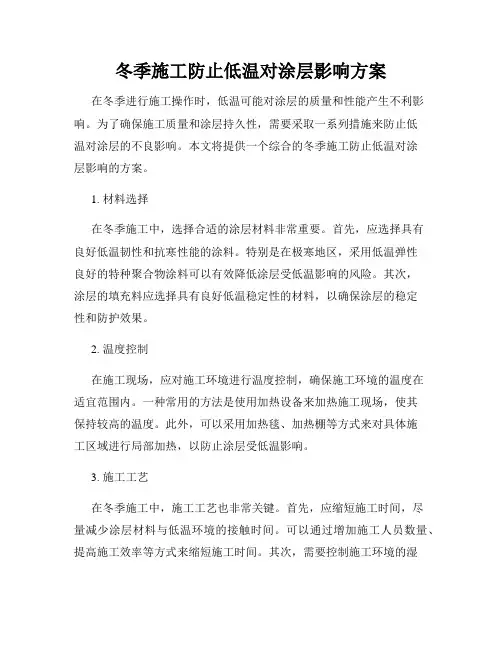 冬季施工防止低温对涂层影响方案

在冬季进行施工操作时，低温可能对涂层的质量和性能产生不利影响。为了确保施工质量和涂层持久性，需要采取一系列措施来防止低温对涂层的不良影响。本文将提供一个综合的冬季施工防止低温对涂层影响的方案。

1. 材料选择

在冬季施工中，选择合适的涂层材料非常重要。首先，应选择具有良好低温韧性和抗寒性能的涂料。特别是在极寒地区，采用低温弹性良好的特种聚合物涂料可以有效降低涂层受低温影响的风险。其次，涂层的填充料应选择具有良好低温稳定性的材料，以确保涂层的稳定性和防护效果。

2. 温度控制

在施工现场，应对施工环境进行温度控制，确保施工环境的温度在适宜范围内。一种常用的方法是使用加热设备来加热施工现场，使其保持较高的温度。此外，可以采用加热毯、加热棚等方式来对具体施工区域进行局部加热，以防止涂层受低温影响。

3. 施工工艺

在冬季施工中，施工工艺也非常关键。首先，应缩短施工时间，尽量减少涂层材料与低温环境的接触时间。可以通过增加施工人员数量、提高施工效率等方式来缩短施工时间。其次，需要控制施工环境的湿